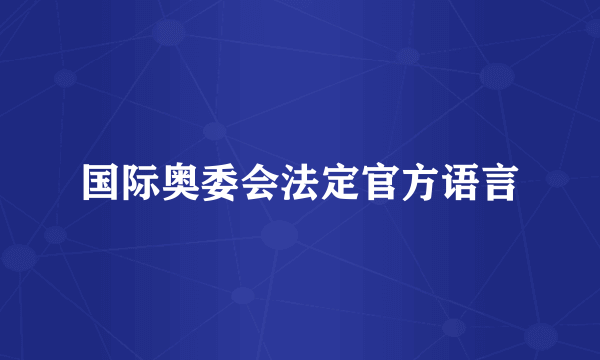 国际奥委会法定官方语言